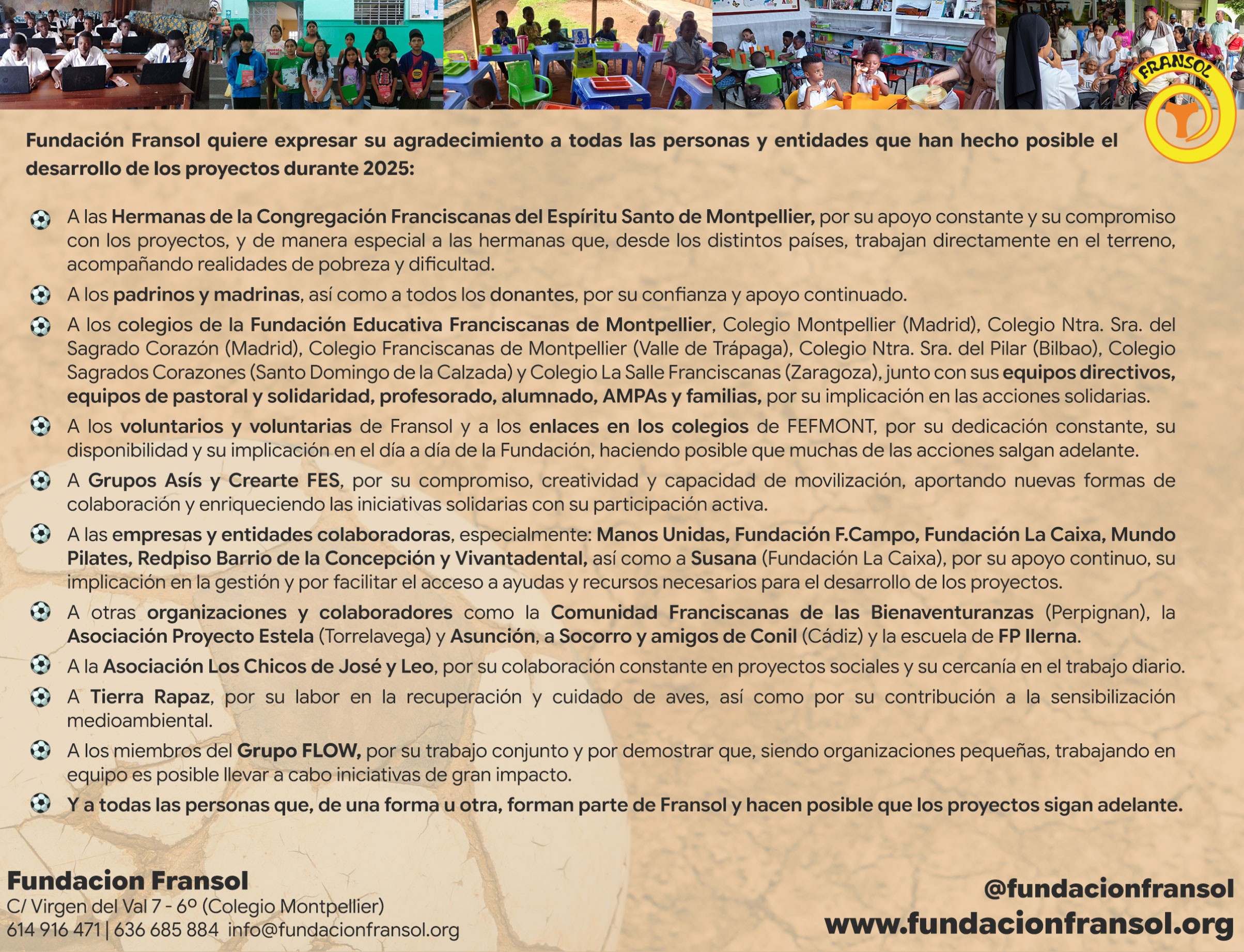 FRANSOL

Fundación Fransol quiere expresar su agradecimiento a todas las personas y entidades que han hecho posible el desarrollo de los proyectos durante 2025:

A las Hermanas de la Congregación Franciscanas del Espíritu Santo de Montpellier, por su apoyo constante y su compromiso con los proyectos, y de manera especial a las hermanas que, desde los distintos países, trabajan directamente en el terreno, acompañando realidades de pobreza y dificultad.

A los padrinos y madrinas, así como a todos los donantes, por su confianza y apoyo continuado.

A los colegios de la Fundación Educativa Franciscanas de Montpellier, Colegio Montpellier (Madrid), Colegio Ntra. Sra. del Sagrado Corazón (Madrid), Colegio Franciscanas de Montpellier (Valle de Trápaga), Colegio Ntra. Sra. del Pilar (Bilbao), Colegio Sagrados Corazones (Santo Domingo de la Calzada) y Colegio La Salle Franciscanas (Zaragoza), junto con sus equipos directivos, equipos de pastoral y solidaridad, profesorado, alumnado, AMPAs y familias, por su implicación en las acciones solidarias.

A los voluntarios y voluntarias de Fransol y a los enlaces en los colegios de FEFMONT, por su dedicación constante, su disponibilidad y su implicación en el día a día de la Fundación, haciendo posible que muchas de las acciones salgan adelante.

A Grupos Asís y Crearte FES, por su compromiso, creatividad y capacidad de movilización, aportando nuevas formas de colaboración y enriqueciendo las iniciativas solidarias con su participación activa.

A las empresas y entidades colaboradoras, especialmente: Manos Unidas, Fundación F.Campo, Fundación La Caixa, Mundo Pilates, Redpiso Barrio de la Concepción y Vivantadental, así como a Susana (Fundación La Caixa), por su apoyo continuo, su implicación en la gestión y por facilitar el acceso a ayudas y recursos necesarios para el desarrollo de los proyectos.

A otras organizaciones y colaboradores como la Comunidad Franciscanas de las Bienaventuranzas (Perpignan), la Asociación Proyecto Estela (Torrelavega) y Asunción, a Socorro y amigos de Conil (Cádiz) y la escuela de FP Ilerna.

A la Asociación Los Chicos de José y Leo, por su colaboración constante en proyectos sociales y su cercanía en el trabajo diario.

A Tierra Rapaz, por su labor en la recuperación y cuidado de aves, así como por su contribución a la sensibilización medioambiental.

A los miembros del Grupo FLOW, por su trabajo conjunto y por demostrar que, siendo organizaciones pequeñas, trabajando en equipo es posible llevar a cabo iniciativas de gran impacto.

Y a todas las personas que, de una forma u otra, forman parte de Fransol y hacen posible que los proyectos sigan adelante.

Fundacion Fransol
C/ Virgen del Val 7 - 6º (Colegio Montpellier)
614 916 471 | 636 685 884 info@fundacionfransol.org

@fundacionfransol
www.fundacionfransol.org